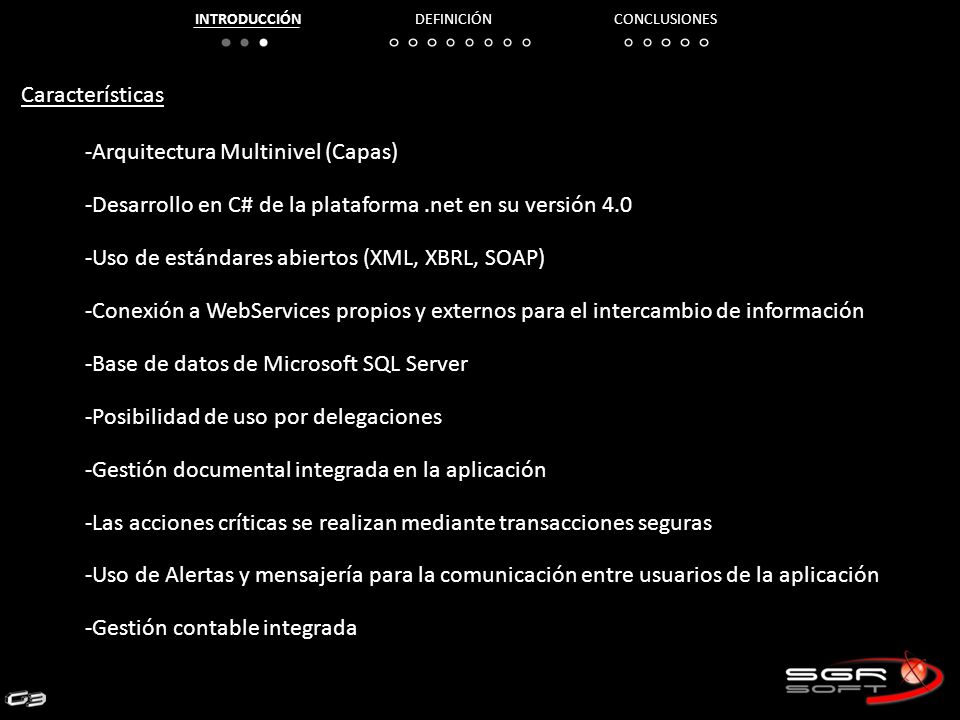 INTRODUCCIÓN DEFINICIÓN CONCLUSIONES

Características

-Arquitectura Multinivel (Capas)

-Desarrollo en C# de la plataforma .net en su versión 4.0

-Uso de estándares abiertos (XML, XBRL, SOAP)

-Conexión a WebServices propios y externos para el intercambio de información

-Base de datos de Microsoft SQL Server

-Posibilidad de uso por delegaciones

-Gestión documental integrada en la aplicación

-Las acciones críticas se realizan mediante transacciones seguras

-Uso de Alertas y mensajería para la comunicación entre usuarios de la aplicación

-Gestión contable integrada

G3

SGR SOFT